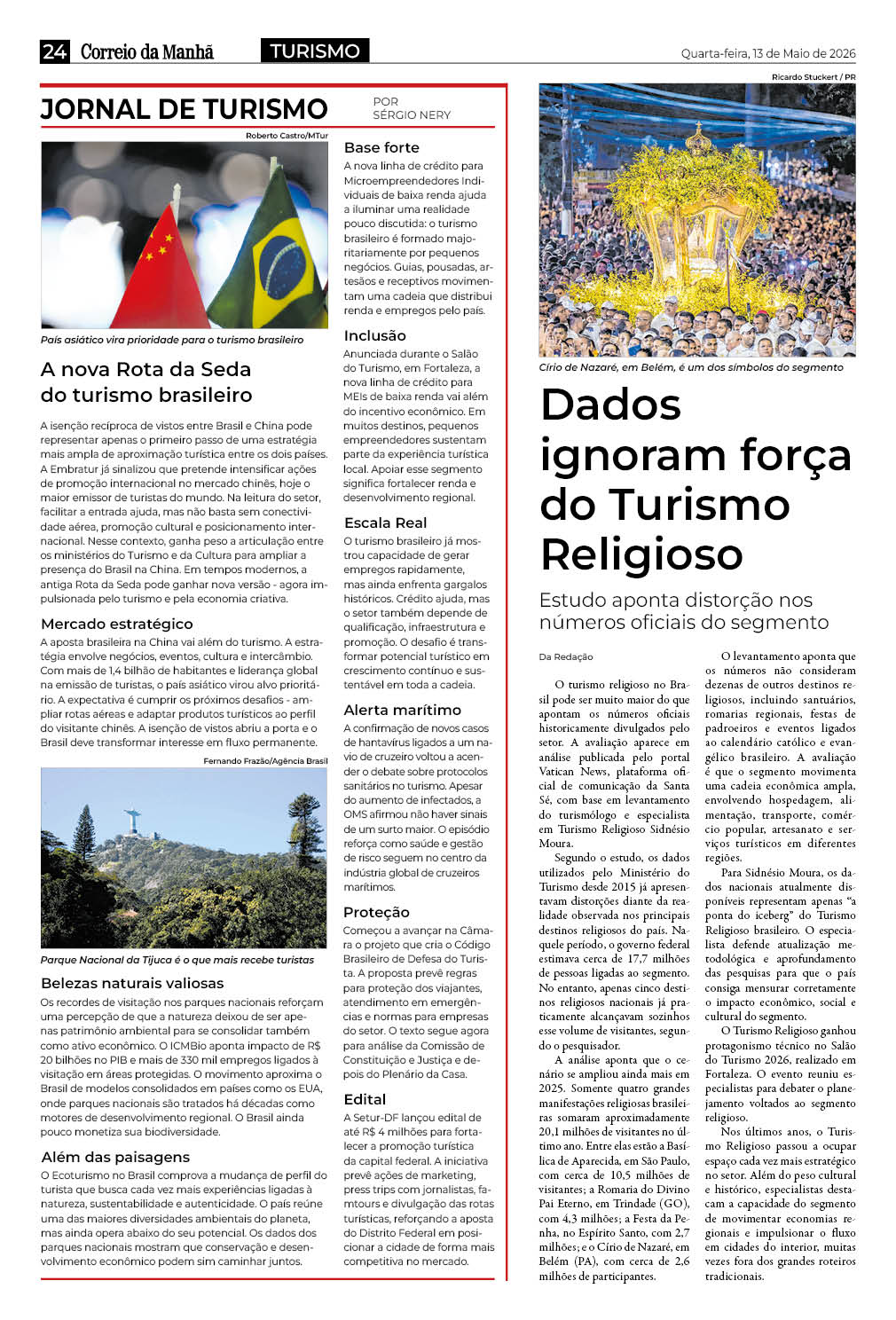 24 Correio da Manhã TURISMO Quarta-feira, 13 de Maio de 2026

JORNAL DE TURISMO

POR SÉRGIO NERY

Roberto Castro/MTur

País asiático vira prioridade para o turismo brasileiro

A nova Rota da Seda do turismo brasileiro

A isenção recíproca de vistos entre Brasil e China pode representar apenas o primeiro passo de uma estratégia mais ampla de aproximação turística entre os dois países. A Embratur já sinalizou que pretende intensificar ações de promoção internacional no mercado chinês, hoje o maior emissor de turistas do mundo. Na leitura do setor, facilitar a entrada ajuda, mas não basta sem conectividade aérea, promoção cultural e posicionamento internacional. Nesse contexto, ganha peso a articulação entre os ministérios do Turismo e da Cultura para ampliar a presença do Brasil na China. Em tempos modernos, a antiga Rota da Seda pode ganhar nova versão - agora impulsionada pelo turismo e pela economia criativa.

Mercado estratégico

A aposta brasileira na China vai além do turismo. A estratégia envolve negócios, eventos, cultura e intercâmbio. Com mais de 1,4 bilhão de habitantes e liderança global na emissão de turistas, o país asiático virou alvo prioritário. A expectativa é cumprir os próximos desafios - ampliar rotas aéreas e adaptar produtos turísticos ao perfil do visitante chinês. A isenção de vistos abriu a porta e o Brasil deve transformar interesse em fluxo permanente.

Fernando Frazão/Agência Brasil

Parque Nacional da Tijuca é o que mais recebe turistas

Belezas naturais valiosas

Os recordes de visitação nos parques nacionais reforçam uma percepção de que a natureza deixou de ser apenas patrimônio ambiental para se consolidar também como ativo econômico. O ICMBio aponta impacto de R$ 20 bilhões no PIB e mais de 330 mil empregos ligados à visitação em áreas protegidas. O movimento aproxima o Brasil de modelos consolidados em países como os EUA, onde parques nacionais são tratados há décadas como motores de desenvolvimento regional. O Brasil ainda pouco monetiza sua biodiversidade.

Além das paisagens

O Ecoturismo no Brasil comprova a mudança de perfil do turista que busca cada vez mais experiências ligadas à natureza, sustentabilidade e autenticidade. O país reúne uma das maiores diversidades ambientais do planeta, mas ainda opera abaixo do seu potencial. Os dados dos parques nacionais mostram que conservação e desenvolvimento econômico podem sim caminhar juntos.

Base forte

A nova linha de crédito para Microempreendedores Individuais de baixa renda ajuda a iluminar uma realidade pouco discutida: o turismo brasileiro é formado majoritariamente por pequenos negócios. Guias, pousadas, artesãos e receptivos movimentam uma cadeia que distribui renda e empregos pelo país.

Inclusão

Anunciada durante o Salão do Turismo, em Fortaleza, a nova linha de crédito para MEIs de baixa renda vai além do incentivo econômico. Em muitos destinos, pequenos empreendedores sustentam parte da experiência turística local. Apoiar esse segmento significa fortalecer renda e desenvolvimento regional.

Escala Real

O turismo brasileiro já mostrou capacidade de gerar empregos rapidamente, mas ainda enfrenta gargalos históricos. Crédito ajuda, mas o setor também depende de qualificação, infraestrutura e promoção. O desafio é transformar potencial turístico em crescimento contínuo e sustentável em toda a cadeia.

Alerta marítimo

A confirmação de novos casos de hantavírus ligados a um navio de cruzeiro voltou a acender o debate sobre protocolos sanitários no turismo. Apesar do aumento de infectados, a OMS afirmou não haver sinais de um surto maior. O episódio reforça como saúde e gestão de risco seguem no centro da indústria global de cruzeiros marítimos.

Proteção

Começou a avançar na Câmara o projeto que cria o Código Brasileiro de Defesa do Turista. A proposta prevê regras para proteção dos viajantes, atendimento em emergências e normas para empresas do setor. O texto segue agora para análise da Comissão de Constituição e Justiça e depois do Plenário da Casa.

Edital

A Setur-DF lançou edital de até R$ 4 milhões para fortalecer a promoção turística da capital federal. A iniciativa prevê ações de marketing, press trips com jornalistas, famtours e divulgação das rotas turísticas, reforçando a aposta do Distrito Federal em posicionar a cidade de forma mais competitiva no mercado.

Ricardo Stuckert / PR

Círio de Nazaré, em Belém, é um dos símbolos do segmento

Dados ignoram força do Turismo Religioso

Estudo aponta distorção nos números oficiais do segmento

Da Redação

O turismo religioso no Brasil pode ser muito maior do que apontam os números oficiais historicamente divulgados pelo setor. A avaliação aparece em análise publicada pelo portal Vatican News, plataforma oficial de comunicação da Santa Sé, com base em levantamento do turismólogo e especialista em Turismo Religioso Sidnésio Moura.

Segundo o estudo, os dados utilizados pelo Ministério do Turismo desde 2015 já apresentavam distorções diante da realidade observada nos principais destinos religiosos do país. Naquele período, o governo federal estimava cerca de 17,7 milhões de pessoas ligadas ao segmento. No entanto, apenas cinco destinos religiosos nacionais já praticamente alcançavam sozinhos esse volume de visitantes, segundo o pesquisador.

A análise aponta que o cenário se ampliou ainda mais em 2025. Somente quatro grandes manifestações religiosas brasileiras somaram aproximadamente 20,1 milhões de visitantes no último ano. Entre elas estão a Basílica de Aparecida, em São Paulo, com cerca de 10,5 milhões de visitantes; a Romaria do Divino Pai Eterno, em Trindade (GO), com 4,3 milhões; a Festa da Penha, no Espírito Santo, com 2,7 milhões; e o Círio de Nazaré, em Belém (PA), com cerca de 2,6 milhões de participantes.

O levantamento aponta que os números não consideram dezenas de outros destinos religiosos, incluindo santuários, romarias regionais, festas de padroeiros e eventos ligados ao calendário católico e evangélico brasileiro. A avaliação é que o segmento movimenta uma cadeia econômica ampla, envolvendo hospedagem, alimentação, transporte, comércio popular, artesanato e serviços turísticos em diferentes regiões.

Para Sidnésio Moura, os dados nacionais atualmente disponíveis representam apenas "a ponta do iceberg" do Turismo Religioso brasileiro. O especialista defende atualização metodológica e aprofundamento das pesquisas para que o país consiga mensurar corretamente o impacto econômico, social e cultural do segmento.

O Turismo Religioso ganhou protagonismo técnico no Salão do Turismo 2026, realizado em Fortaleza. O evento reuniu especialistas para debater o planejamento voltados ao segmento religioso.

Nos últimos anos, o Turismo Religioso passou a ocupar espaço cada vez mais estratégico no setor. Além do peso cultural e histórico, especialistas destacam a capacidade do segmento de movimentar economias regionais e impulsionar o fluxo em cidades do interior, muitas vezes fora dos grandes roteiros tradicionais.